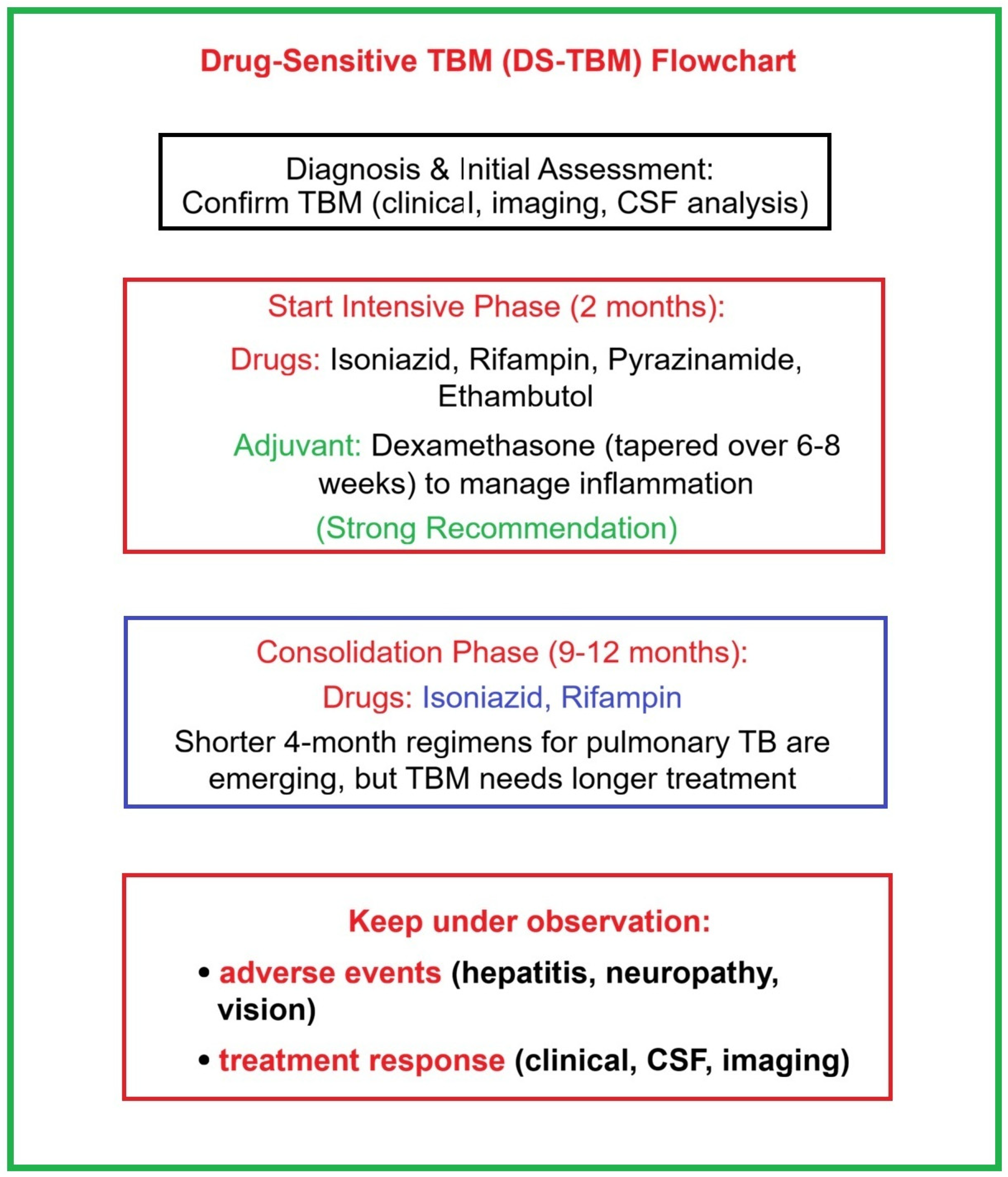 Drug-Sensitive TBM (DS-TBM) Flowchart

Diagnosis & Initial Assessment:
Confirm TBM (clinical, imaging, CSF analysis)

Start Intensive Phase (2 months):

Drugs: Isoniazid, Rifampin, Pyrazinamide, Ethambutol

Adjuvant: Dexamethasone (tapered over 6-8 weeks) to manage inflammation

(Strong Recommendation)

Consolidation Phase (9-12 months):

Drugs: Isoniazid, Rifampin

Shorter 4-month regimens for pulmonary TB are emerging, but TBM needs longer treatment

Keep under observation:

• adverse events (hepatitis, neuropathy, vision)

• treatment response (clinical, CSF, imaging)